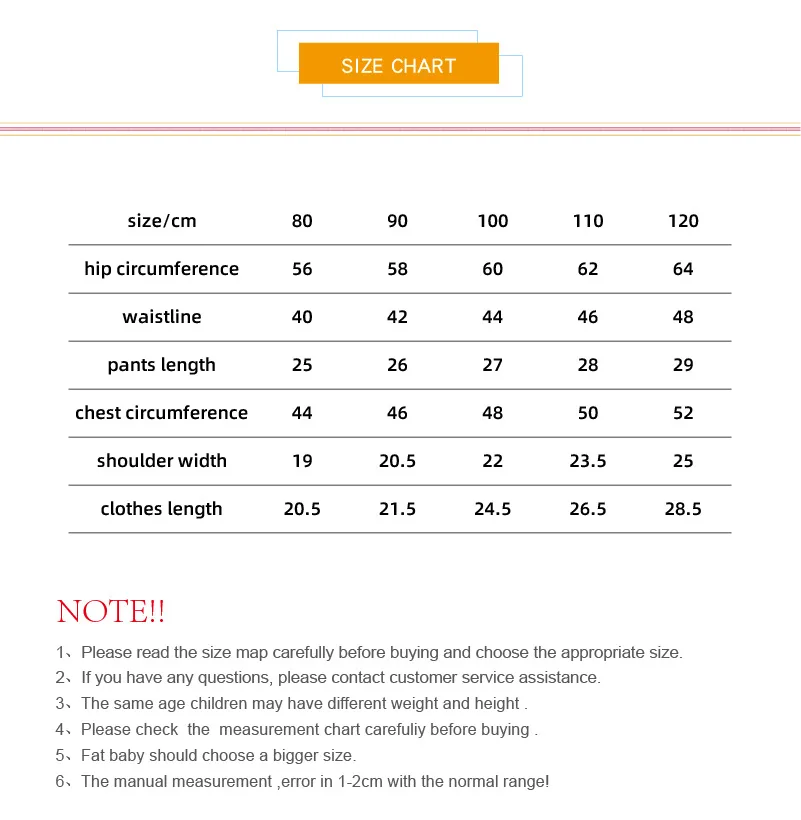 SIZE CHART

| size/cm | 80 | 90 | 100 | 110 | 120 |
|---|---|---|---|---|---|
| hip circumference | 56 | 58 | 60 | 62 | 64 |
| waistline | 40 | 42 | 44 | 46 | 48 |
| pants length | 25 | 26 | 27 | 28 | 29 |
| chest circumference | 44 | 46 | 48 | 50 | 52 |
| shoulder width | 19 | 20.5 | 22 | 23.5 | 25 |
| clothes length | 20.5 | 21.5 | 24.5 | 26.5 | 28.5 |

NOTE!!

1、Please read the size map carefully before buying and choose the appropriate size.
2、If you have any questions, please contact customer service assistance.
3、The same age children may have different weight and height .
4、Please check the measurement chart carefuliy before buying .
5、Fat baby should choose a bigger size.
6、The manual measurement ,error in 1-2cm with the normal range!